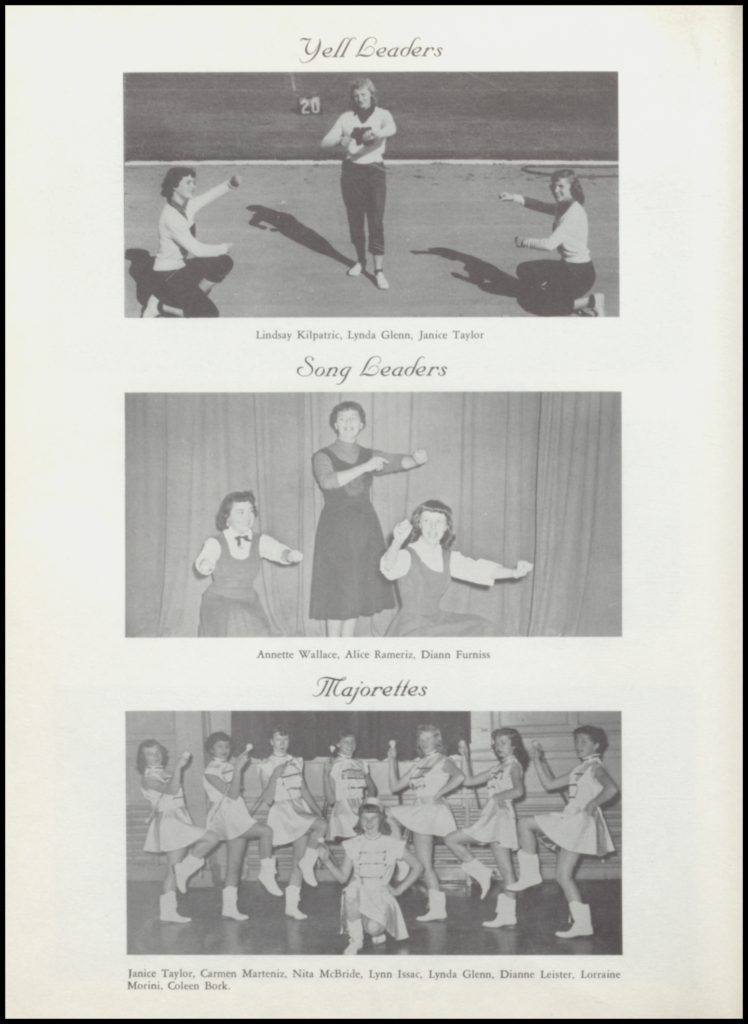 Yell Leaders

20

Lindsay Kilpatric, Lynda Glenn, Janice Taylor

Song Leaders

Annette Wallace, Alice Rameriz, Diann Furniss

Majorettes

Janice Taylor, Carmen Marteniz, Nita McBride, Lynn Issac, Lynda Glenn, Dianne Leister, Lorraine Morini, Coleen Bork.